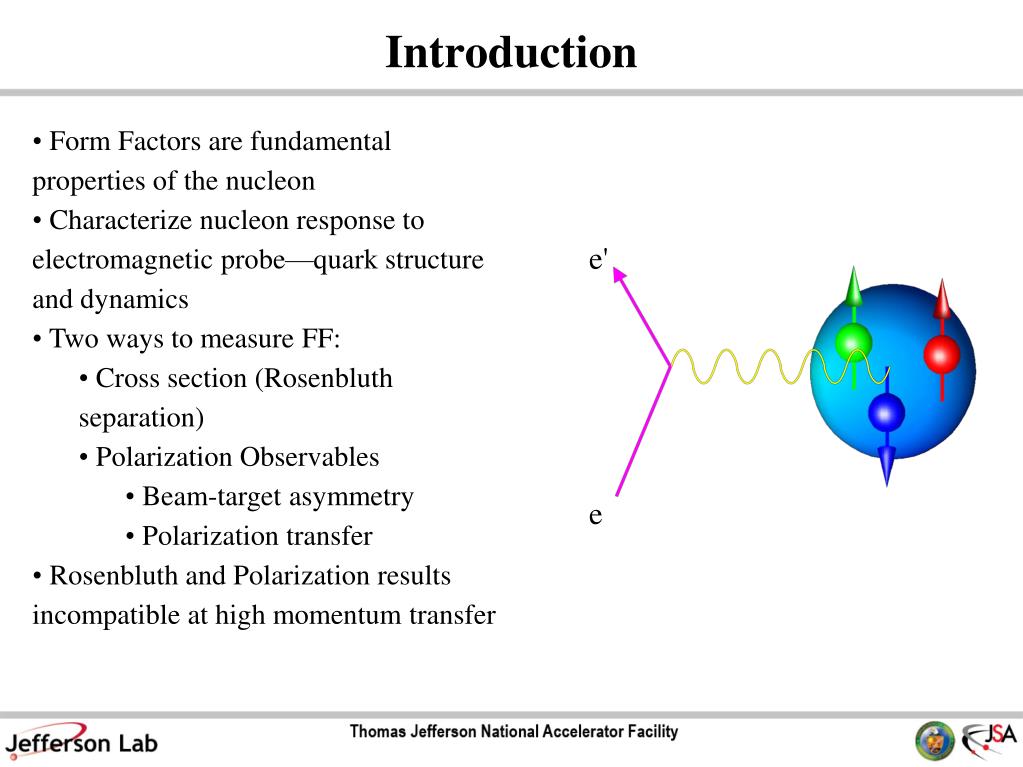 Introduction

• Form Factors are fundamental properties of the nucleon
• Characterize nucleon response to electromagnetic probe—quark structure and dynamics
• Two ways to measure FF:
• Cross section (Rosenbluth separation)
• Polarization Observables
• Beam-target asymmetry
• Polarization transfer
• Rosenbluth and Polarization results incompatible at high momentum transfer

e'

e

Jefferson Lab

Thomas Jefferson National Accelerator Facility

JSA